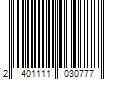 2 401111 030777